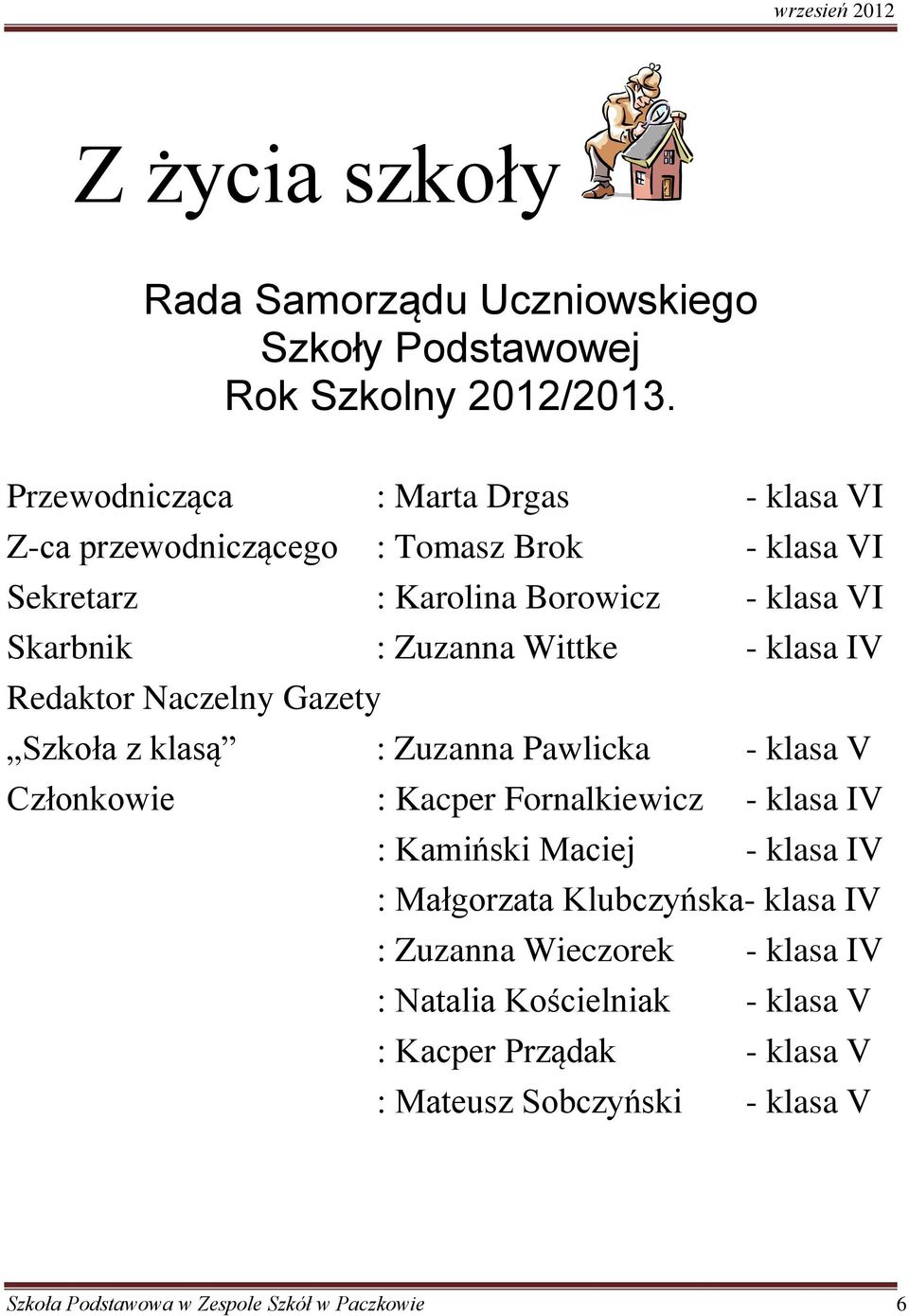 wrzesień 2012

Z życia szkoły

Rada Samorządu Uczniowskiego
Szkoły Podstawowej
Rok Szkolny 2012/2013.

Przewodnicząca : Marta Drgas - klasa VI
Z-ca przewodniczącego : Tomasz Brok - klasa VI
Sekretarz : Karolina Borowicz - klasa VI
Skarbnik : Zuzanna Wittke - klasa IV
Redaktor Naczelny Gazety
„Szkoła z klasą” : Zuzanna Pawlicka - klasa V
Członkowie : Kacper Fornalkiewicz - klasa IV
: Kamiński Maciej - klasa IV
: Małgorzata Klubczyńska- klasa IV
: Zuzanna Wieczorek - klasa IV
: Natalia Kościelniak - klasa V
: Kacper Prządak - klasa V
: Mateusz Sobczyński - klasa V

Szkoła Podstawowa w Zespole Szkół w Paczkowie 6